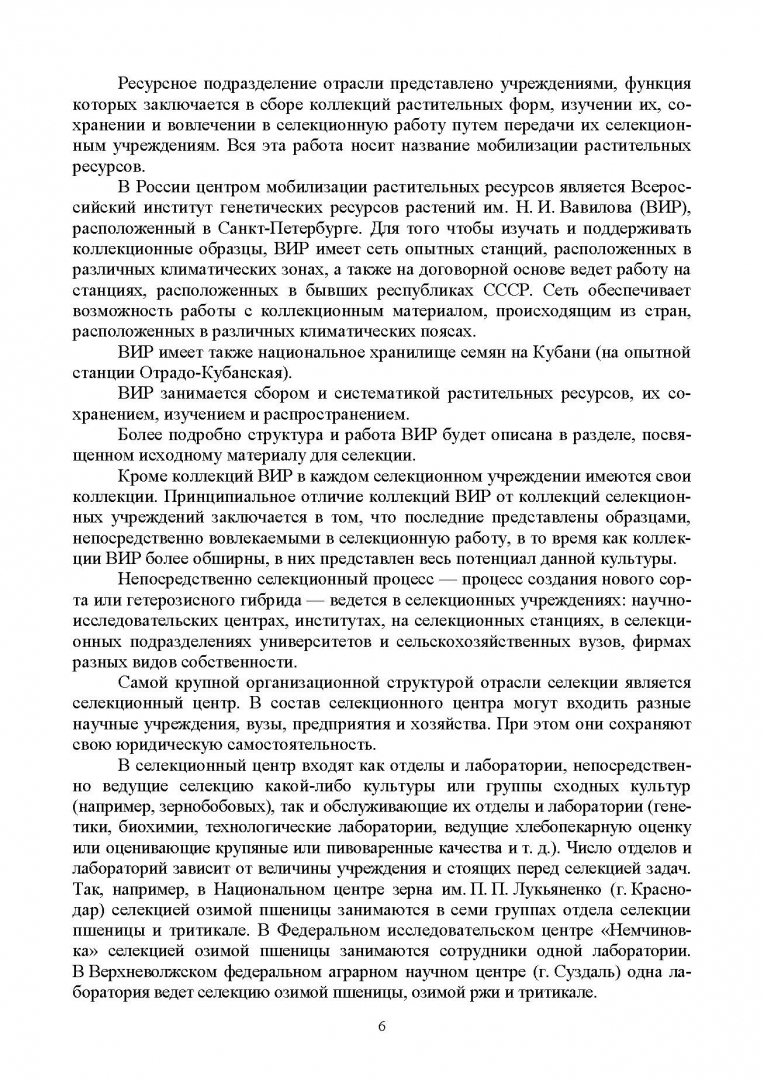 Ресурсное подразделение отрасли представлено учреждениями, функция которых заключается в сборе коллекций растительных форм, изучении их, сохранении и вовлечении в селекционную работу путем передачи их селекционным учреждениям. Вся эта работа носит название мобилизации растительных ресурсов.

В России центром мобилизации растительных ресурсов является Всероссийский институт генетических ресурсов растений им. Н. И. Вавилова (ВИР), расположенный в Санкт-Петербурге. Для того чтобы изучать и поддерживать коллекционные образцы, ВИР имеет сеть опытных станций, расположенных в различных климатических зонах, а также на договорной основе ведет работу на станциях, расположенных в бывших республиках СССР. Сеть обеспечивает возможность работы с коллекционным материалом, происходящим из стран, расположенных в различных климатических поясах.

ВИР имеет также национальное хранилище семян на Кубани (на опытной станции Отрадо-Кубанская).

ВИР занимается сбором и систематикой растительных ресурсов, их сохранением, изучением и распространением.

Более подробно структура и работа ВИР будет описана в разделе, посвященном исходному материалу для селекции.

Кроме коллекций ВИР в каждом селекционном учреждении имеются свои коллекции. Принципиальное отличие коллекций ВИР от коллекций селекционных учреждений заключается в том, что последние представлены образцами, непосредственно вовлекаемыми в селекционную работу, в то время как коллекции ВИР более обширны, в них представлен весь потенциал данной культуры.

Непосредственно селекционный процесс — процесс создания нового сорта или гетерозисного гибрида — ведется в селекционных учреждениях: научно-исследовательских центрах, институтах, на селекционных станциях, в селекционных подразделениях университетов и сельскохозяйственных вузов, фирмах разных видов собственности.

Самой крупной организационной структурой отрасли селекции является селекционный центр. В состав селекционного центра могут входить разные научные учреждения, вузы, предприятия и хозяйства. При этом они сохраняют свою юридическую самостоятельность.

В селекционный центр входят как отделы и лаборатории, непосредственно ведущие селекцию какой-либо культуры или группы сходных культур (например, зернобобовых), так и обслуживающие их отделы и лаборатории (генетики, биохимии, технологические лаборатории, ведущие хлебопекарную оценку или оценивающие крупяные или пивоваренные качества и т. д.). Число отделов и лабораторий зависит от величины учреждения и стоящих перед селекцией задач. Так, например, в Национальном центре зерна им. П. П. Лукьяненко (г. Краснодар) селекцией озимой пшеницы занимаются в семи группах отдела селекции пшеницы и тритикале. В Федеральном исследовательском центре «Немчиновка» селекцией озимой пшеницы занимаются сотрудники одной лаборатории. В Верхневолжском федеральном аграрном научном центре (г. Суздаль) одна лаборатория ведет селекцию озимой пшеницы, озимой ржи и тритикале.

6